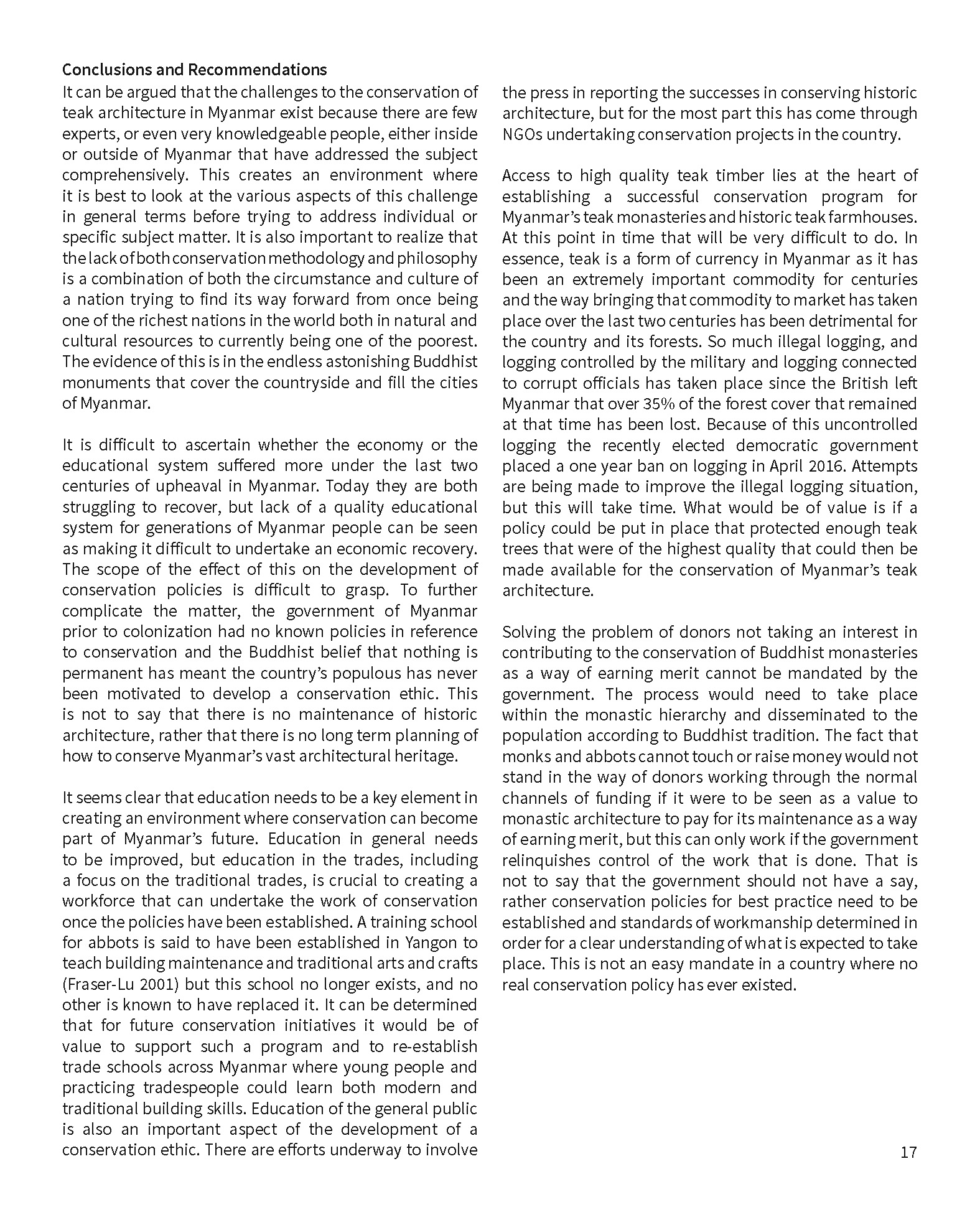 Conclusions and Recommendations
It can be argued that the challenges to the conservation of teak architecture in Myanmar exist because there are few experts, or even very knowledgeable people, either inside or outside of Myanmar that have addressed the subject comprehensively. This creates an environment where it is best to look at the various aspects of this challenge in general terms before trying to address individual or specific subject matter. It is also important to realize that the lack of both conservation methodology and philosophy is a combination of both the circumstance and culture of a nation trying to find its way forward from once being one of the richest nations in the world both in natural and cultural resources to currently being one of the poorest. The evidence of this is in the endless astonishing Buddhist monuments that cover the countryside and fill the cities of Myanmar.

It is difficult to ascertain whether the economy or the educational system suffered more under the last two centuries of upheaval in Myanmar. Today they are both struggling to recover, but lack of a quality educational system for generations of Myanmar people can be seen as making it difficult to undertake an economic recovery. The scope of the effect of this on the development of conservation policies is difficult to grasp. To further complicate the matter, the government of Myanmar prior to colonization had no known policies in reference to conservation and the Buddhist belief that nothing is permanent has meant the country's populous has never been motivated to develop a conservation ethic. This is not to say that there is no maintenance of historic architecture, rather that there is no long term planning of how to conserve Myanmar's vast architectural heritage.

It seems clear that education needs to be a key element in creating an environment where conservation can become part of Myanmar's future. Education in general needs to be improved, but education in the trades, including a focus on the traditional trades, is crucial to creating a workforce that can undertake the work of conservation once the policies have been established. A training school for abbots is said to have been established in Yangon to teach building maintenance and traditional arts and crafts (Fraser-Lu 2001) but this school no longer exists, and no other is known to have replaced it. It can be determined that for future conservation initiatives it would be of value to support such a program and to re-establish trade schools across Myanmar where young people and practicing tradespeople could learn both modern and traditional building skills. Education of the general public is also an important aspect of the development of a conservation ethic. There are efforts underway to involve the press in reporting the successes in conserving historic architecture, but for the most part this has come through NGOs undertaking conservation projects in the country.

Access to high quality teak timber lies at the heart of establishing a successful conservation program for Myanmar's teak monasteries and historic teak farmhouses. At this point in time that will be very difficult to do. In essence, teak is a form of currency in Myanmar as it has been an extremely important commodity for centuries and the way bringing that commodity to market has taken place over the last two centuries has been detrimental for the country and its forests. So much illegal logging, and logging controlled by the military and logging connected to corrupt officials has taken place since the British left Myanmar that over 35% of the forest cover that remained at that time has been lost. Because of this uncontrolled logging the recently elected democratic government placed a one year ban on logging in April 2016. Attempts are being made to improve the illegal logging situation, but this will take time. What would be of value is if a policy could be put in place that protected enough teak trees that were of the highest quality that could then be made available for the conservation of Myanmar's teak architecture.

Solving the problem of donors not taking an interest in contributing to the conservation of Buddhist monasteries as a way of earning merit cannot be mandated by the government. The process would need to take place within the monastic hierarchy and disseminated to the population according to Buddhist tradition. The fact that monks and abbots cannot touch or raise money would not stand in the way of donors working through the normal channels of funding if it were to be seen as a value to monastic architecture to pay for its maintenance as a way of earning merit, but this can only work if the government relinquishes control of the work that is done. That is not to say that the government should not have a say, rather conservation policies for best practice need to be established and standards of workmanship determined in order for a clear understanding of what is expected to take place. This is not an easy mandate in a country where no real conservation policy has ever existed.

17